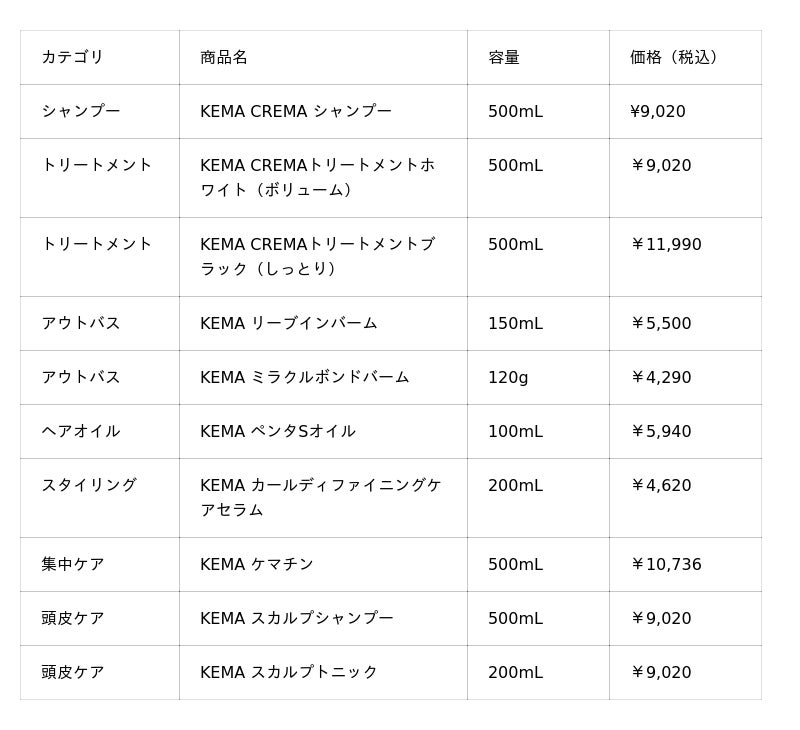 | カテゴリ | 商品名 | 容量 | 価格（税込） |
|---|---|---|---|
| シャンプー | KEMA CREMA シャンプー | 500mL | ¥9,020 |
| トリートメント | KEMA CREMAトリートメントホワイト（ボリューム） | 500mL | ￥9,020 |
| トリートメント | KEMA CREMAトリートメントブラック（しっとり） | 500mL | ￥11,990 |
| アウトバス | KEMA リーブインバーム | 150mL | ￥5,500 |
| アウトバス | KEMA ミラクルボンドバーム | 120g | ￥4,290 |
| ヘアオイル | KEMA ペンタSオイル | 100mL | ￥5,940 |
| スタイリング | KEMA カールディファイニングケアセラム | 200mL | ￥4,620 |
| 集中ケア | KEMA ケマチン | 500mL | ￥10,736 |
| 頭皮ケア | KEMA スカルプシャンプー | 500mL | ￥9,020 |
| 頭皮ケア | KEMA スカルプトニック | 200mL | ￥9,020 |